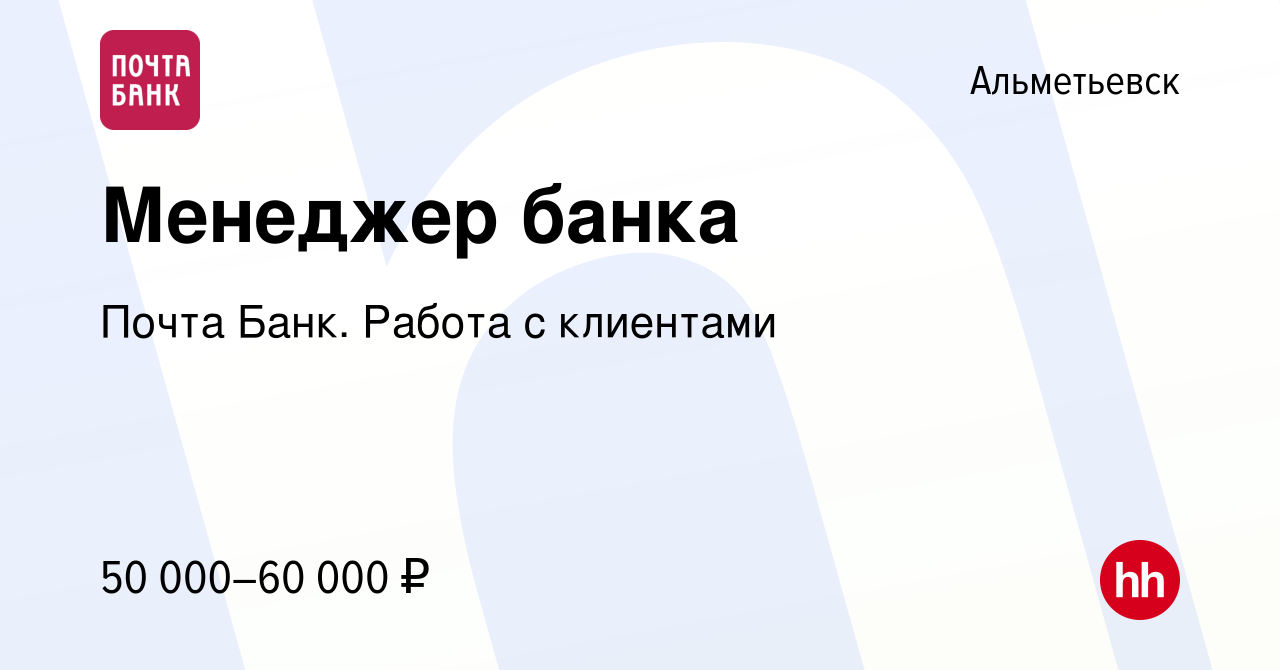 ПОЧТА БАНК

Альметьевск

Менеджер банка

Почта Банк. Работа с клиентами

50 000–60 000 ₽

hh